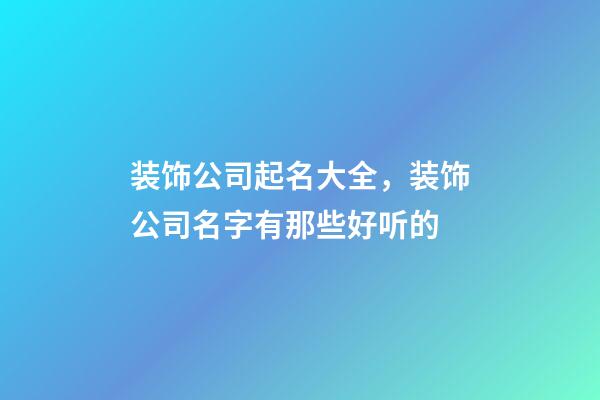 装饰公司起名大全，装饰公司名字有那些好听的